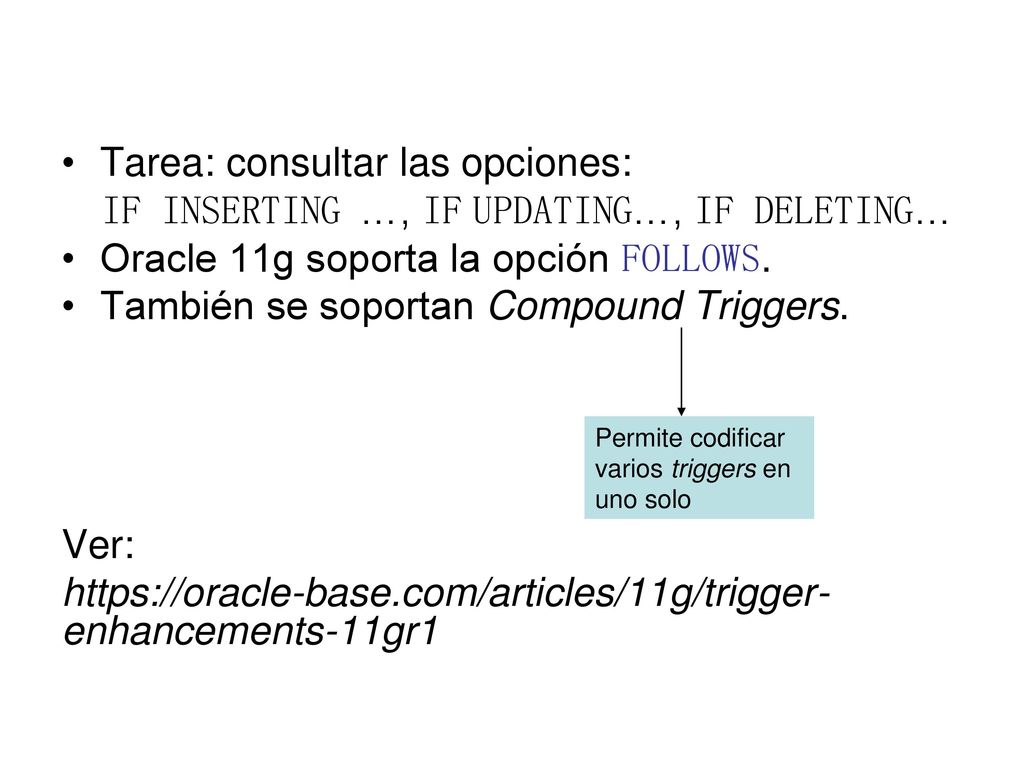 • Tarea: consultar las opciones:
IF INSERTING …, IF UPDATING…, IF DELETING…
• Oracle 11g soporta la opción FOLLOWS.
• También se soportan Compound Triggers.

Permite codificar varios triggers en uno solo

Ver:
https://oracle-base.com/articles/11g/trigger-enhancements-11gr1